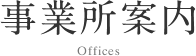 事業所案内

Offices